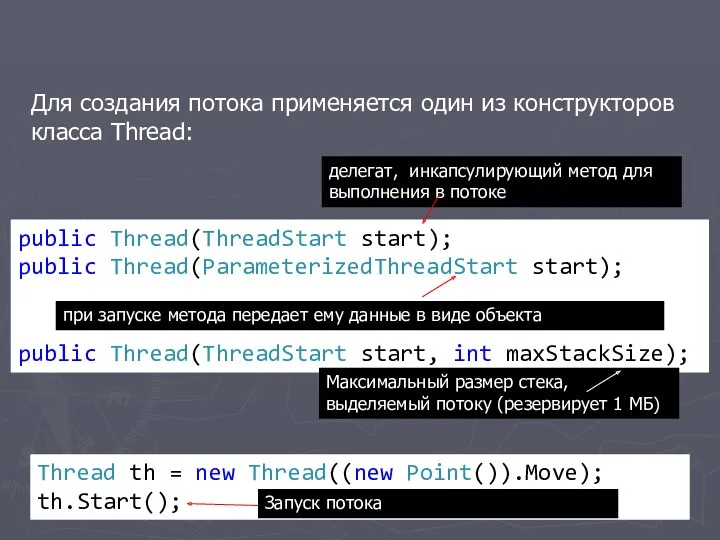 Для создания потока применяется один из конструкторов класса Thread:

делегат, инкапсулирующий метод для выполнения в потоке

public Thread(ThreadStart start);
public Thread(ParameterizedThreadStart start);

при запуске метода передает ему данные в виде объекта

public Thread(ThreadStart start, int maxStackSize);

Максимальный размер стека, выделяемый потоку (резервирует 1 МБ)

Thread th = new Thread((new Point()).Move);
th.Start();

Запуск потока